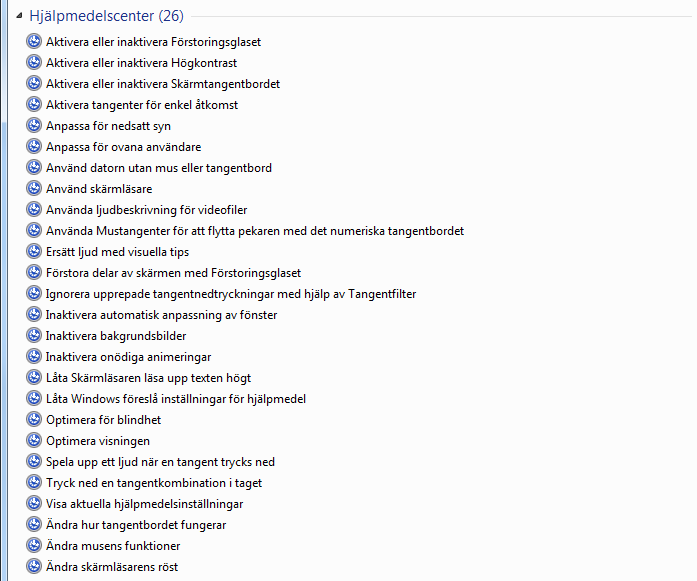 Hjälpmedelscenter (26)

Aktivera eller inaktivera Förstoringsglaset
Aktivera eller inaktivera Högkontrast
Aktivera eller inaktivera Skärmtangentbordet
Aktivera tangenter för enkel åtkomst
Anpassa för nedsatt syn
Anpassa för ovana användare
Använd datorn utan mus eller tangentbord
Använd skärmläsare
Använda ljudbeskrivning för videofiler
Använda Mustangenter för att flytta pekaren med det numeriska tangentbordet
Ersätt ljud med visuella tips
Förstora delar av skärmen med Förstoringsglaset
Ignorera upprepade tangentnedtryckningar med hjälp av Tangentfilter
Inaktivera automatisk anpassning av fönster
Inaktivera bakgrundsbilder
Inaktivera onödiga animeringar
Låta Skärmläsaren läsa upp texten högt
Låta Windows föreslå inställningar för hjälpmedel
Optimera för blindhet
Optimera visningen
Spela upp ett ljud när en tangent trycks ned
Tryck ned en tangentkombination i taget
Visa aktuella hjälpmedelsinställningar
Ändra hur tangentbordet fungerar
Ändra musens funktioner
Ändra skärmläsarens röst